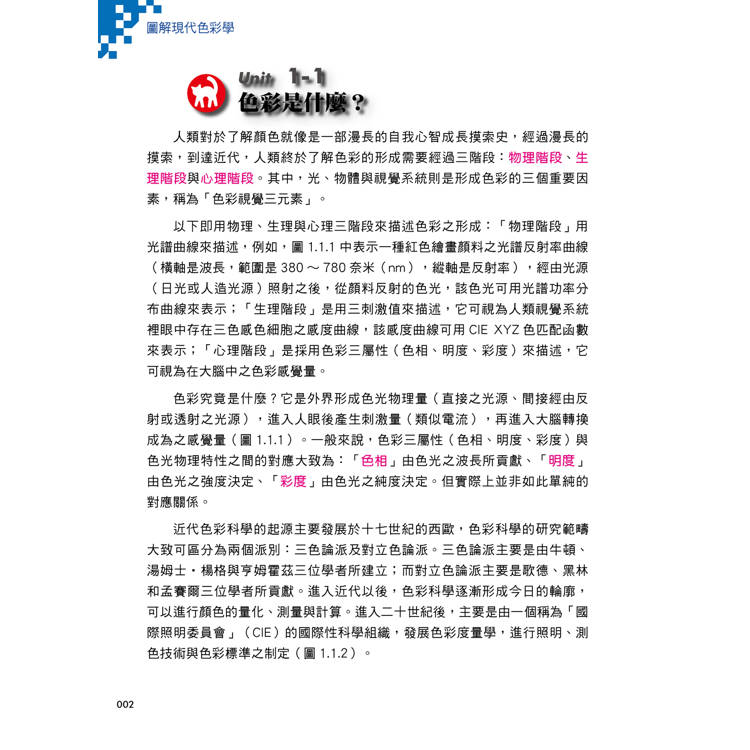 圖解現代色彩學

Unit 1-1
色彩是什麼？

人類對於了解顏色就像是一部漫長的自我心智成長摸索史，經過漫長的摸索，到達近代，人類終於了解色彩的形成需要經過三階段：物理階段、生理階段與心理階段。其中，光、物體與視覺系統則是形成色彩的三個重要因素，稱為「色彩視覺三元素」。

以下即用物理、生理與心理三階段來描述色彩之形成：「物理階段」用光譜曲線來描述，例如，圖 1.1.1 中表示一種紅色繪畫顏料之光譜反射率曲線（橫軸是波長，範圍是 380 ～ 780 奈米（nm），縱軸是反射率），經由光源（日光或人造光源）照射之後，從顏料反射的色光，該色光可用光譜功率分布曲線來表示；「生理階段」是用三刺激值來描述，它可視為人類視覺系統裡眼中存在三色感色細胞之感度曲線，該感度曲線可用 CIE XYZ 色匹配函數來表示；「心理階段」是採用色彩三屬性（色相、明度、彩度）來描述，它可視為在大腦中之色彩感覺量。

色彩究竟是什麼？它是外界形成色光物理量（直接之光源、間接經由反射或透射之光源），進入人眼後產生刺激量（類似電流），再進入大腦轉換成為之感覺量（圖 1.1.1）。一般來說，色彩三屬性（色相、明度、彩度）與色光物理特性之間的對應大致為：「色相」由色光之波長所貢獻、「明度」由色光之強度決定、「彩度」由色光之純度決定。但實際上並非如此單純的對應關係。

近代色彩科學的起源主要發展於十七世紀的西歐，色彩科學的研究範疇大致可區分為兩個派別：三色論派及對立色論派。三色論派主要是由牛頓、湯姆士・楊格與亨姆霍茲三位學者所建立；而對立色論派主要是歌德、黑林和孟賽爾三位學者所貢獻。進入近代以後，色彩科學逐漸形成今日的輪廓，可以進行顏色的量化、測量與計算。進入二十世紀後，主要是由一個稱為「國際照明委員會」（CIE）的國際性科學組織，發展色彩度量學，進行照明、測色技術與色彩標準之制定（圖 1.1.2）。

002